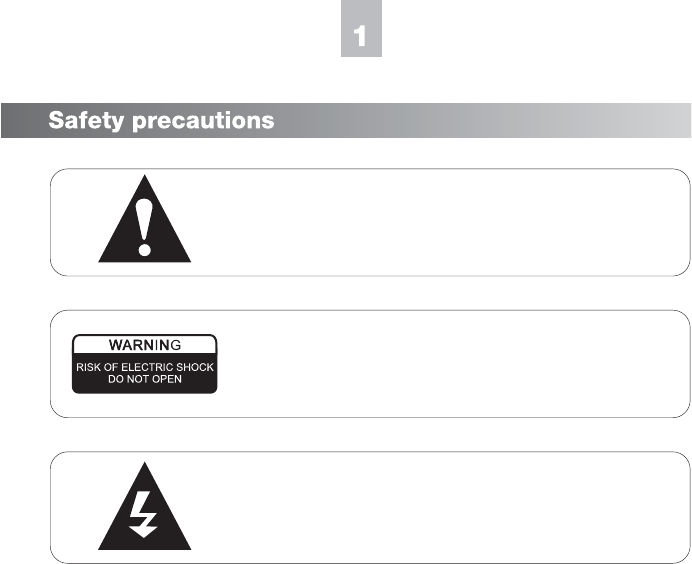 1

Safety precautions

WARNING
RISK OF ELECTRIC SHOCK
DO NOT OPEN